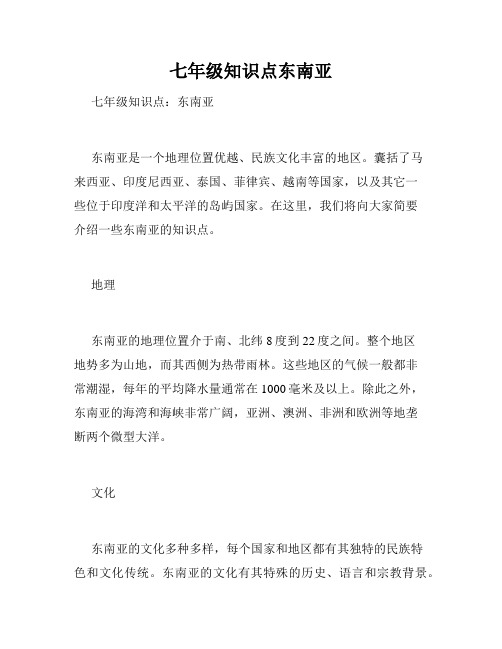 七年级知识点东南亚

七年级知识点：东南亚

东南亚是一个地理位置优越、民族文化丰富的地区。囊括了马来西亚、印度尼西亚、泰国、菲律宾、越南等国家，以及其它一些位于印度洋和太平洋的岛屿国家。在这里，我们将向大家简要介绍一些东南亚的知识点。

地理

东南亚的地理位置介于南、北纬 8 度到 22 度之间。整个地区地势多为山地，而其西侧为热带雨林。这些地区的气候一般都非常潮湿，每年的平均降水量通常在 1000 毫米及以上。除此之外，东南亚的海湾和海峡非常广阔，亚洲、澳洲、非洲和欧洲等地垄断两个微型大洋。

文化

东南亚的文化多种多样，每个国家和地区都有其独特的民族特色和文化传统。东南亚的文化有其特殊的历史、语言和宗教背景。